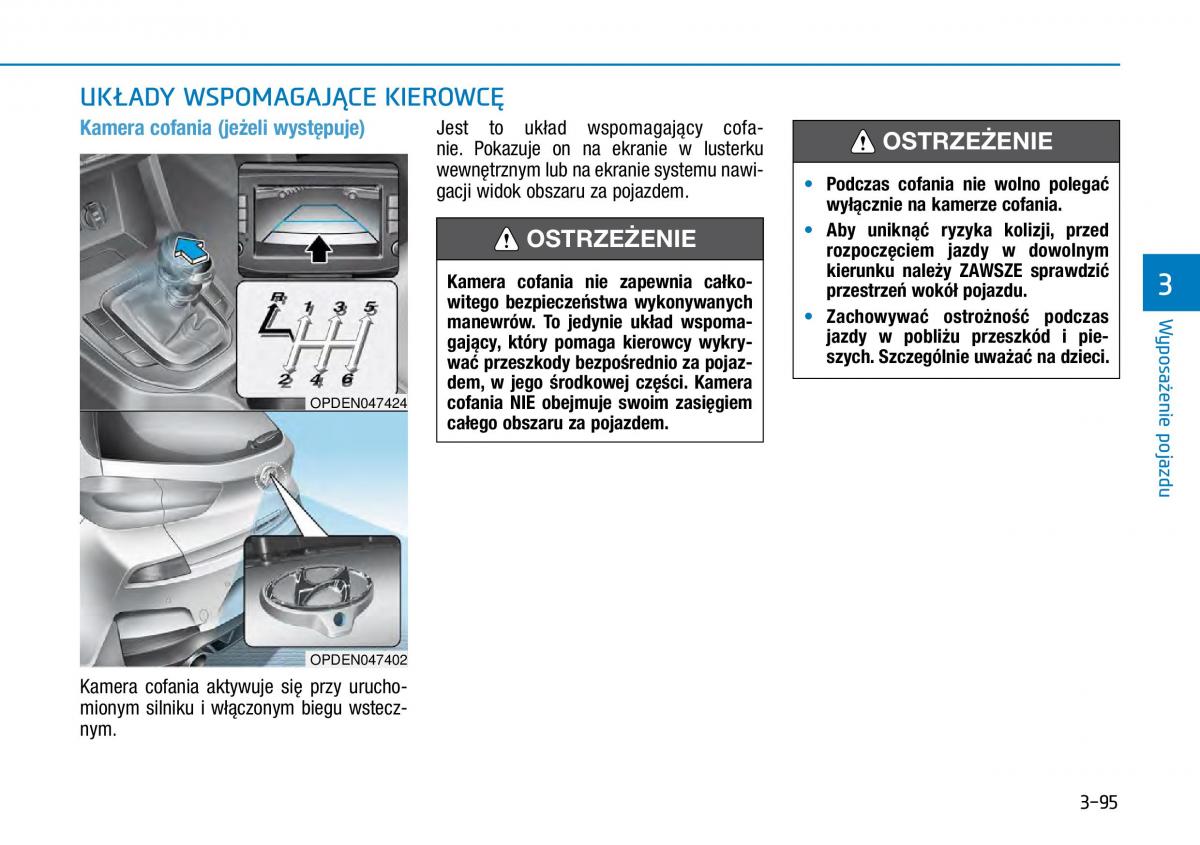 UKŁADY WSPOMAGAJĄCE KIEROWCĘ

Kamera cofania (jeżeli występuje)

R 1 3 5
2 4 6

OPDEN047424

OPDEN047402

Kamera cofania aktywuje się przy uruchomionym silniku i włączonym biegu wstecznym.

Jest to układ wspomagający cofanie. Pokazuje on na ekranie w lusterku wewnętrznym lub na ekranie systemu nawigacji widok obszaru za pojazdem.

OSTRZEŻENIE

Kamera cofania nie zapewnia całkowitego bezpieczeństwa wykonywanych manewrów. To jedynie układ wspomagający, który pomaga kierowcy wykrywać przeszkody bezpośrednio za pojazdem, w jego środkowej części. Kamera cofania NIE obejmuje swoim zasięgiem całego obszaru za pojazdem.

OSTRZEŻENIE

• Podczas cofania nie wolno polegać wyłącznie na kamerze cofania.
• Aby uniknąć ryzyka kolizji, przed rozpoczęciem jazdy w dowolnym kierunku należy ZAWSZE sprawdzić przestrzeń wokół pojazdu.
• Zachowywać ostrożność podczas jazdy w pobliżu przeszkód i pieszych. Szczególnie uważać na dzieci.

3

Wyposażenie pojazdu

3-95